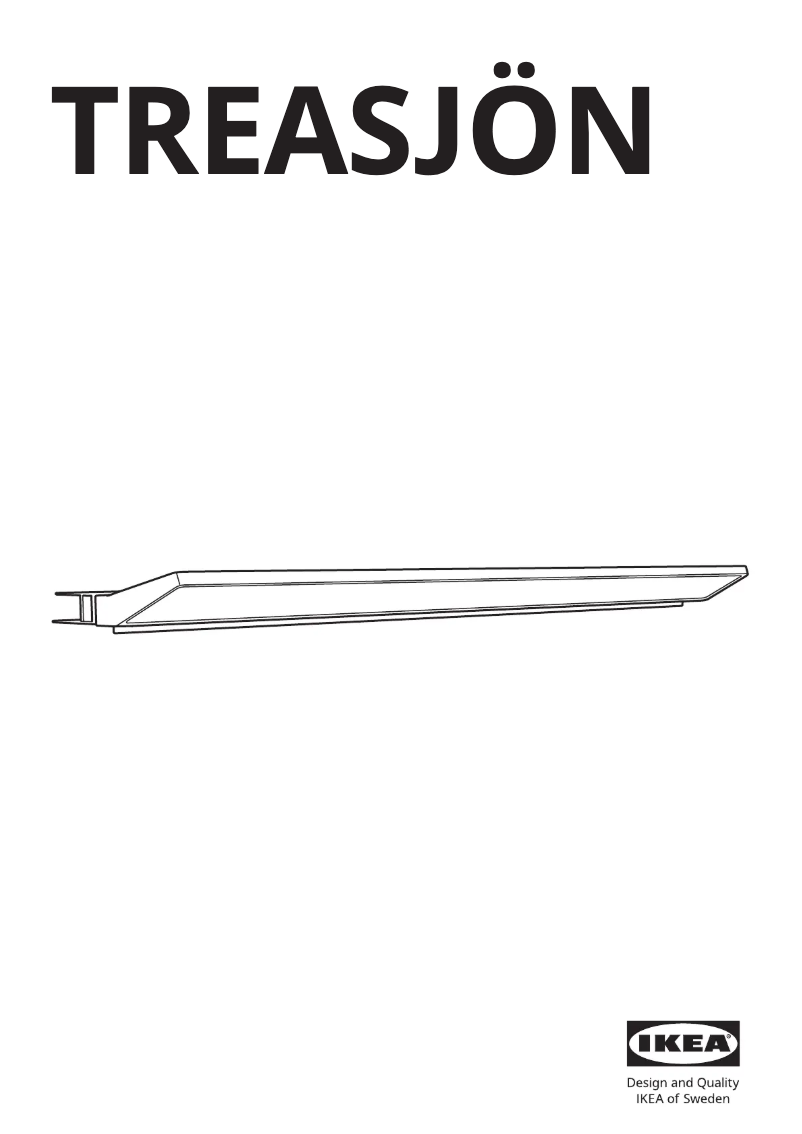 TREASJÖN

IKEA

Design and Quality
IKEA of Sweden